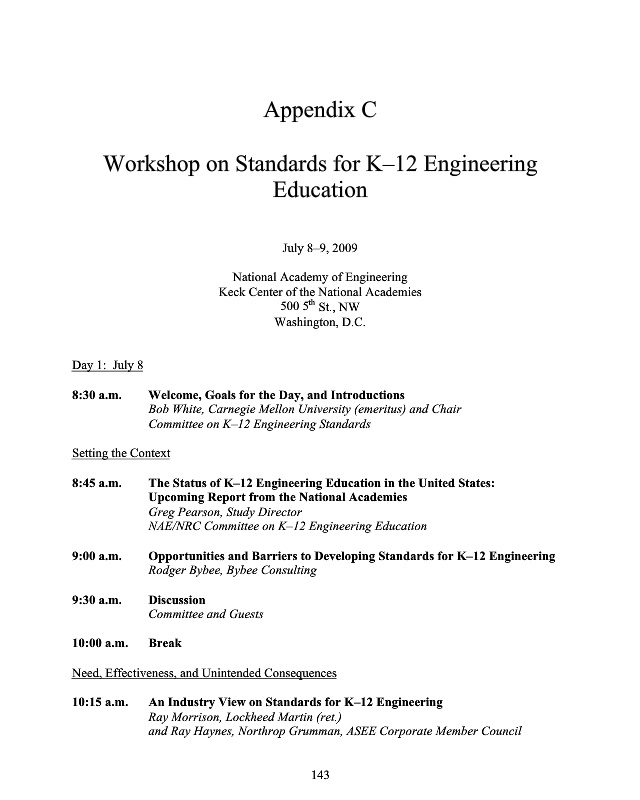 Appendix C

Workshop on Standards for K–12 Engineering Education

July 8–9, 2009

National Academy of Engineering
Keck Center of the National Academies
500 5$^{th}$ St., NW
Washington, D.C.

Day 1: July 8

8:30 a.m. Welcome, Goals for the Day, and Introductions
Bob White, Carnegie Mellon University (emeritus) and Chair
Committee on K–12 Engineering Standards

Setting the Context

8:45 a.m. The Status of K–12 Engineering Education in the United States: Upcoming Report from the National Academies
Greg Pearson, Study Director
NAE/NRC Committee on K–12 Engineering Education

9:00 a.m. Opportunities and Barriers to Developing Standards for K–12 Engineering
Rodger Bybee, Bybee Consulting

9:30 a.m. Discussion
Committee and Guests

10:00 a.m. Break

Need, Effectiveness, and Unintended Consequences

10:15 a.m. An Industry View on Standards for K–12 Engineering
Ray Morrison, Lockheed Martin (ret.)
and Ray Haynes, Northrop Grumman, ASEE Corporate Member Council

143